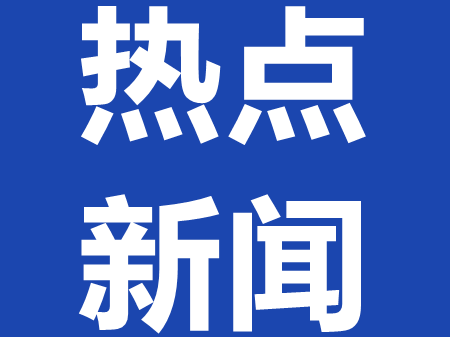 热点
新闻